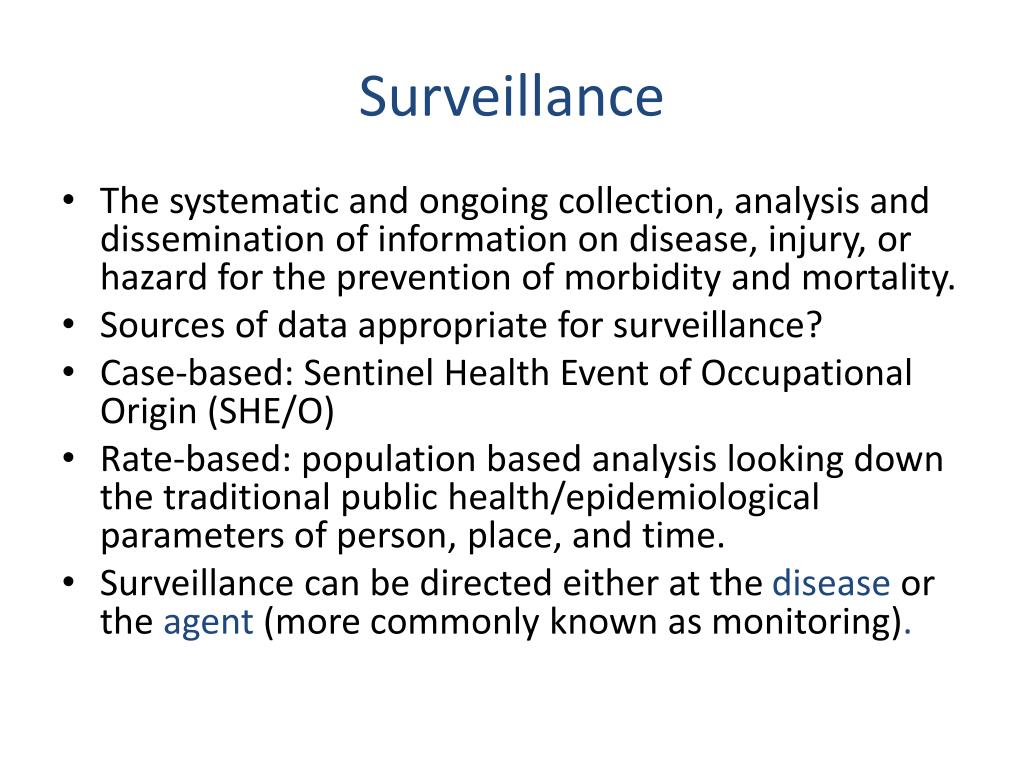 Surveillance

• The systematic and ongoing collection, analysis and dissemination of information on disease, injury, or hazard for the prevention of morbidity and mortality.
• Sources of data appropriate for surveillance?
• Case-based: Sentinel Health Event of Occupational Origin (SHE/O)
• Rate-based: population based analysis looking down the traditional public health/epidemiological parameters of person, place, and time.
• Surveillance can be directed either at the disease or the agent (more commonly known as monitoring).